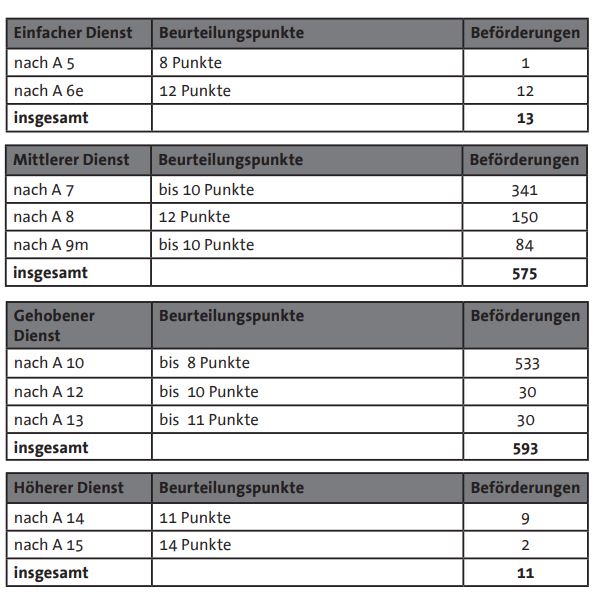 | Einfacher Dienst | Beurteilungspunkte | Beförderungen |
|---|---|---|
| nach A 5 | 8 Punkte | 1 |
| nach A 6e | 12 Punkte | 12 |
| **insgesamt** | | **13** |

| Mittlerer Dienst | Beurteilungspunkte | Beförderungen |
|---|---|---|
| nach A 7 | bis 10 Punkte | 341 |
| nach A 8 | 12 Punkte | 150 |
| nach A 9m | bis 10 Punkte | 84 |
| **insgesamt** | | **575** |

| Gehobener Dienst | Beurteilungspunkte | Beförderungen |
|---|---|---|
| nach A 10 | bis 8 Punkte | 533 |
| nach A 12 | bis 10 Punkte | 30 |
| nach A 13 | bis 11 Punkte | 30 |
| **insgesamt** | | **593** |

| Höherer Dienst | Beurteilungspunkte | Beförderungen |
|---|---|---|
| nach A 14 | 11 Punkte | 9 |
| nach A 15 | 14 Punkte | 2 |
| **insgesamt** | | **11** |